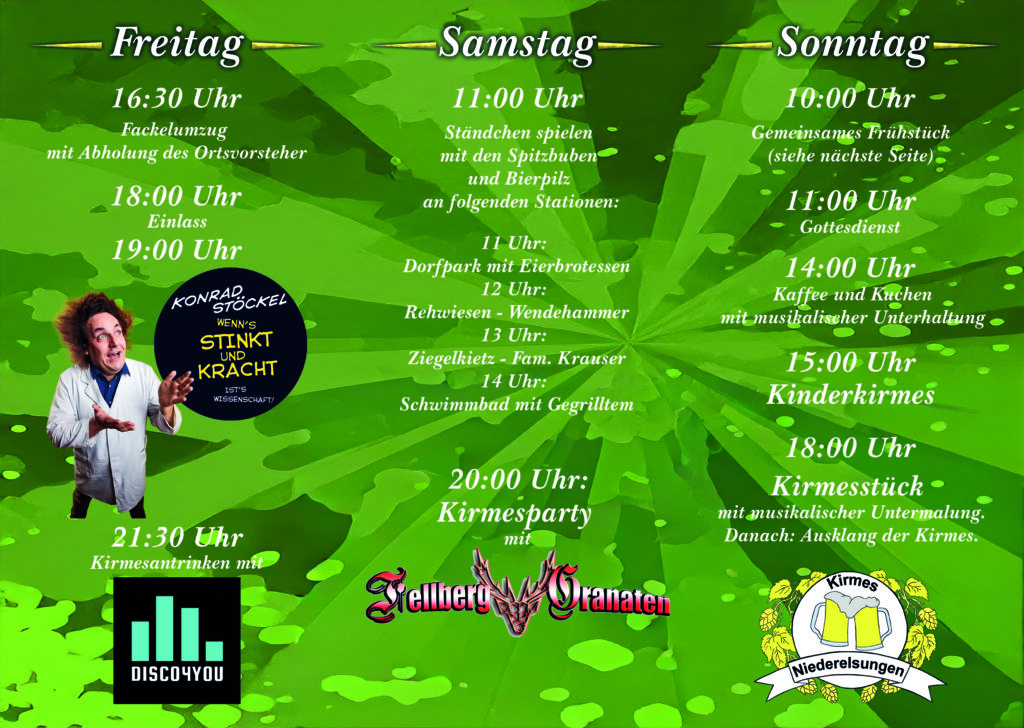 Freitag

16:30 Uhr
Fackelumzug mit Abholung des Ortsvorsteher

18:00 Uhr
Einlass

19:00 Uhr

KONRAD STÖCKEL
WENN'S STINKT UND KRACHT IST'S WISSENSCHAFT!

21:30 Uhr
Kirmesantrinken mit

DISCO4YOU

Samstag

11:00 Uhr
Ständchen spielen mit den Spitzbuben und Bierpilz an folgenden Stationen:

11 Uhr:
Dorfpark mit Eierbrotessen
12 Uhr:
Rehwiesen - Wendehammer
13 Uhr:
Ziegelkietz - Fam. Krauser
14 Uhr:
Schwimmbad mit Gegrilltem

20:00 Uhr:
Kirmesparty
mit

Fellberg Granaten

Sonntag

10:00 Uhr
Gemeinsames Frühstück (siehe nächste Seite)

11:00 Uhr
Gottesdienst

14:00 Uhr
Kaffee und Kuchen mit musikalischer Unterhaltung

15:00 Uhr
Kinderkirmes

18:00 Uhr
Kirmesstück
mit musikalischer Untermalung. Danach: Ausklang der Kirmes.

Kirmes
Niederelsungen